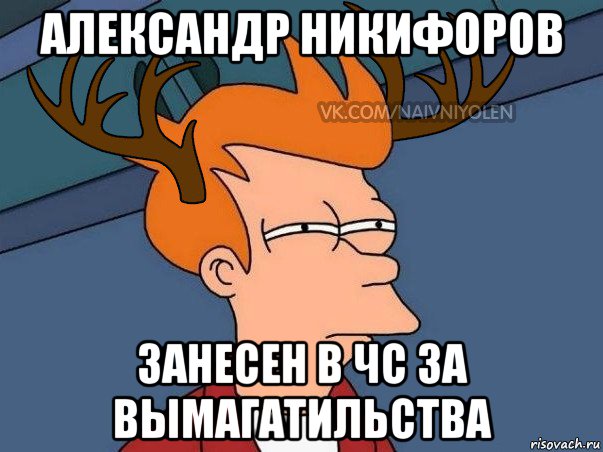 АЛЕКСАНДР НИКИФОРОВ

VK.COM/NAIVNIYOLEN

ЗАНЕСЕН В ЧС ЗА ВЫМАГАТИЛЬСТВА

risovach.ru